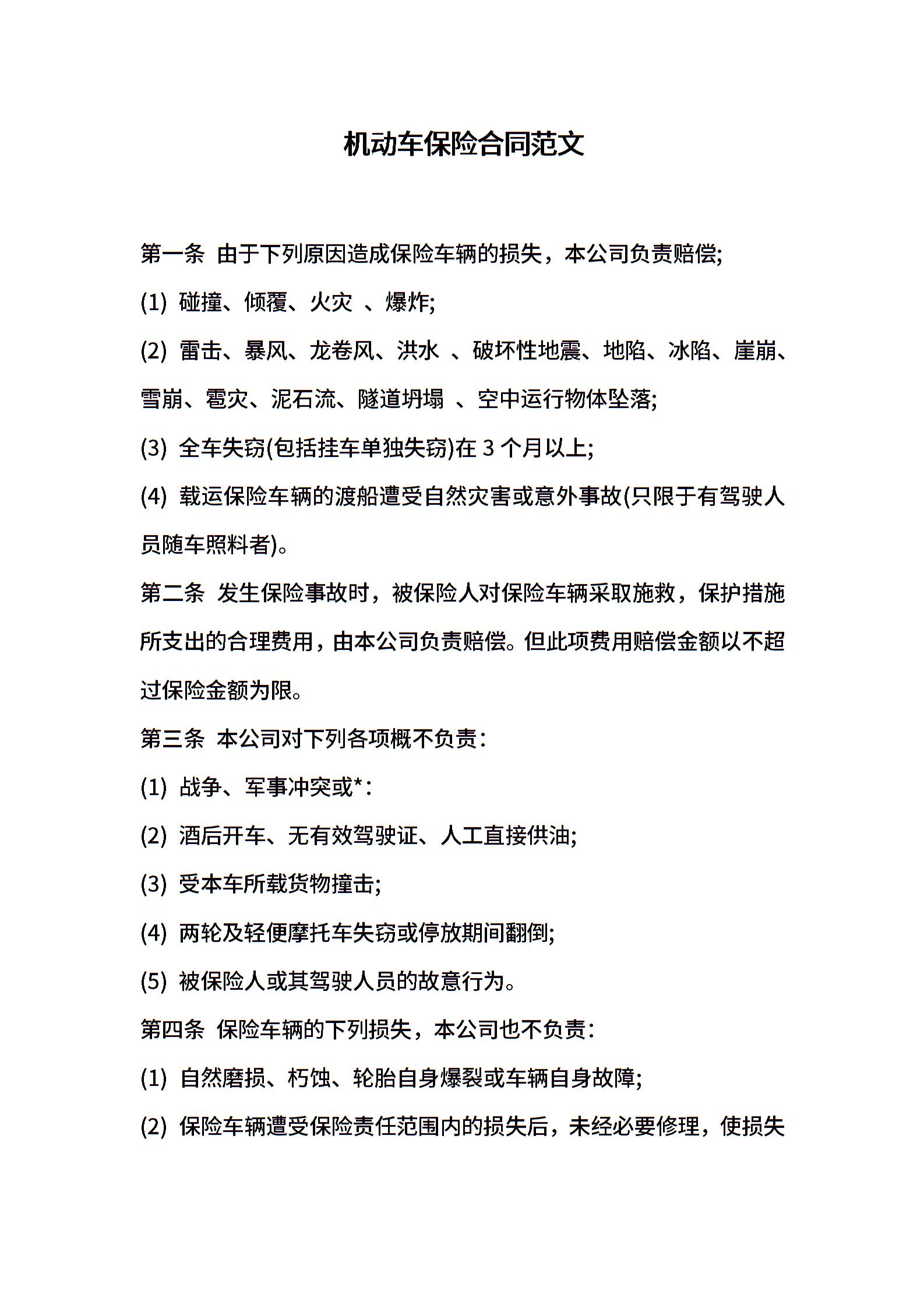 机动车保险合同范文

第一条 由于下列原因造成保险车辆的损失，本公司负责赔偿;

(1) 碰撞、倾覆、火灾 、爆炸;

(2) 雷击、暴风、龙卷风、洪水 、破坏性地震、地陷、冰陷、崖崩、雪崩、雹灾、泥石流、隧道坍塌 、空中运行物体坠落;

(3) 全车失窃(包括挂车单独失窃)在 3 个月以上;

(4) 载运保险车辆的渡船遭受自然灾害或意外事故(只限于有驾驶人员随车照料者)。

第二条 发生保险事故时，被保险人对保险车辆采取施救，保护措施所支出的合理费用，由本公司负责赔偿。但此项费用赔偿金额以不超过保险金额为限。

第三条 本公司对下列各项概不负责：

(1) 战争、军事冲突或*：

(2) 酒后开车、无有效驾驶证、人工直接供油;

(3) 受本车所载货物撞击;

(4) 两轮及轻便摩托车失窃或停放期间翻倒;

(5) 被保险人或其驾驶人员的故意行为。

第四条 保险车辆的下列损失，本公司也不负责：

(1) 自然磨损、朽蚀、轮胎自身爆裂或车辆自身故障;

(2) 保险车辆遭受保险责任范围内的损失后，未经必要修理，使损失